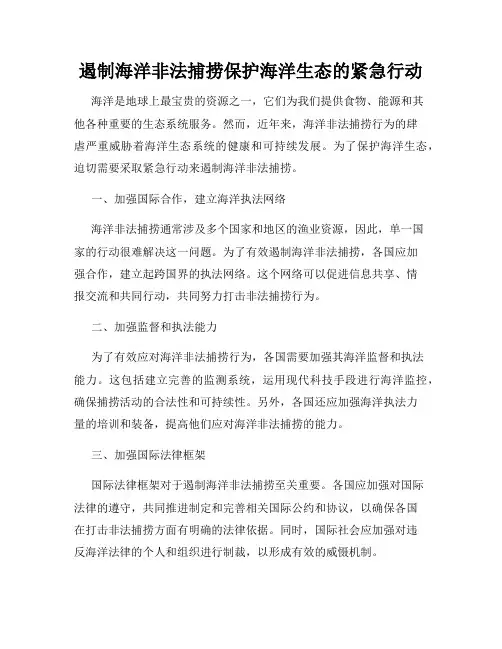 遏制海洋非法捕捞保护海洋生态的紧急行动

海洋是地球上最宝贵的资源之一，它们为我们提供食物、能源和其他各种重要的生态系统服务。然而，近年来，海洋非法捕捞行为的肆虐严重威胁着海洋生态系统的健康和可持续发展。为了保护海洋生态，迫切需要采取紧急行动来遏制海洋非法捕捞。

一、加强国际合作，建立海洋执法网络

海洋非法捕捞通常涉及多个国家和地区的渔业资源，因此，单一国家的行动很难解决这一问题。为了有效遏制海洋非法捕捞，各国应加强合作，建立起跨国界的执法网络。这个网络可以促进信息共享、情报交流和共同行动，共同努力打击非法捕捞行为。

二、加强监督和执法能力

为了有效应对海洋非法捕捞行为，各国需要加强其海洋监督和执法能力。这包括建立完善的监测系统，运用现代科技手段进行海洋监控，确保捕捞活动的合法性和可持续性。另外，各国还应加强海洋执法力量的培训和装备，提高他们应对海洋非法捕捞的能力。

三、加强国际法律框架

国际法律框架对于遏制海洋非法捕捞至关重要。各国应加强对国际法律的遵守，共同推进制定和完善相关国际公约和协议，以确保各国在打击非法捕捞方面有明确的法律依据。同时，国际社会应加强对违反海洋法律的个人和组织进行制裁，以形成有效的威慑机制。